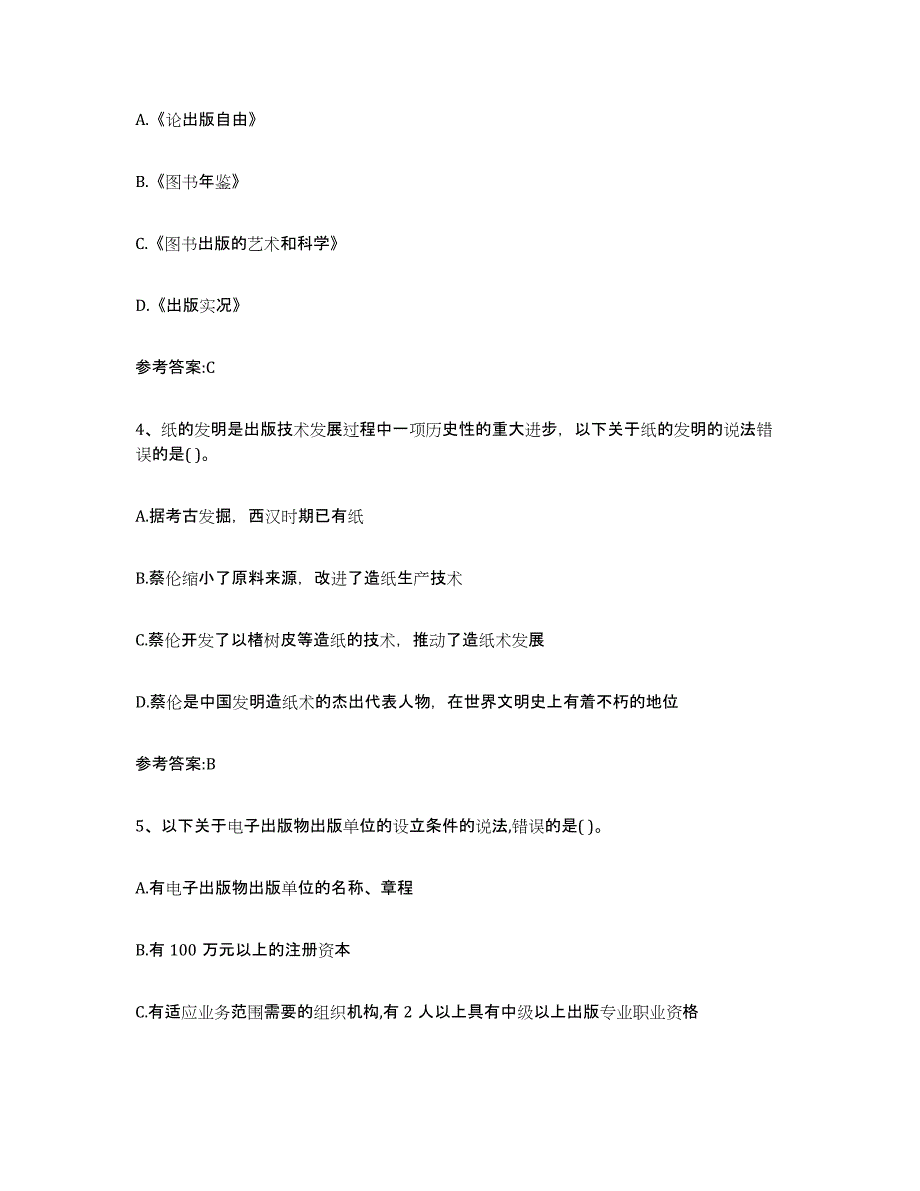 A.《论出版自由》

B.《图书年鉴》

C.《图书出版的艺术和科学》

D.《出版实况》

参考答案:C

4、纸的发明是出版技术发展过程中一项历史性的重大进步，以下关于纸的发明的说法错误的是( )。

A.据考古发掘，西汉时期已有纸

B.蔡伦缩小了原料来源，改进了造纸生产技术

C.蔡伦开发了以楮树皮等造纸的技术，推动了造纸术发展

D.蔡伦是中国发明造纸术的杰出代表人物，在世界文明史上有着不朽的地位

参考答案:B

5、以下关于电子出版物出版单位的设立条件的说法,错误的是( )。

A.有电子出版物出版单位的名称、章程

B.有 100 万元以上的注册资本

C.有适应业务范围需要的组织机构,有 2 人以上具有中级以上出版专业职业资格